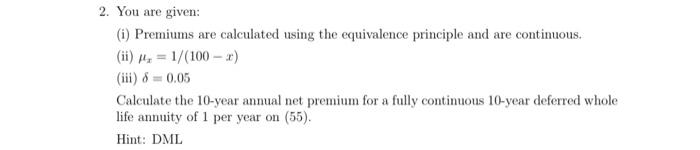 2. You are given:

(i) Premiums are calculated using the equivalence principle and are continuous.

(ii) $\mu_x = 1/(100 - x)$

(iii) $\delta = 0.05$

Calculate the 10-year annual net premium for a fully continuous 10-year deferred whole life annuity of 1 per year on (55).

Hint: DML